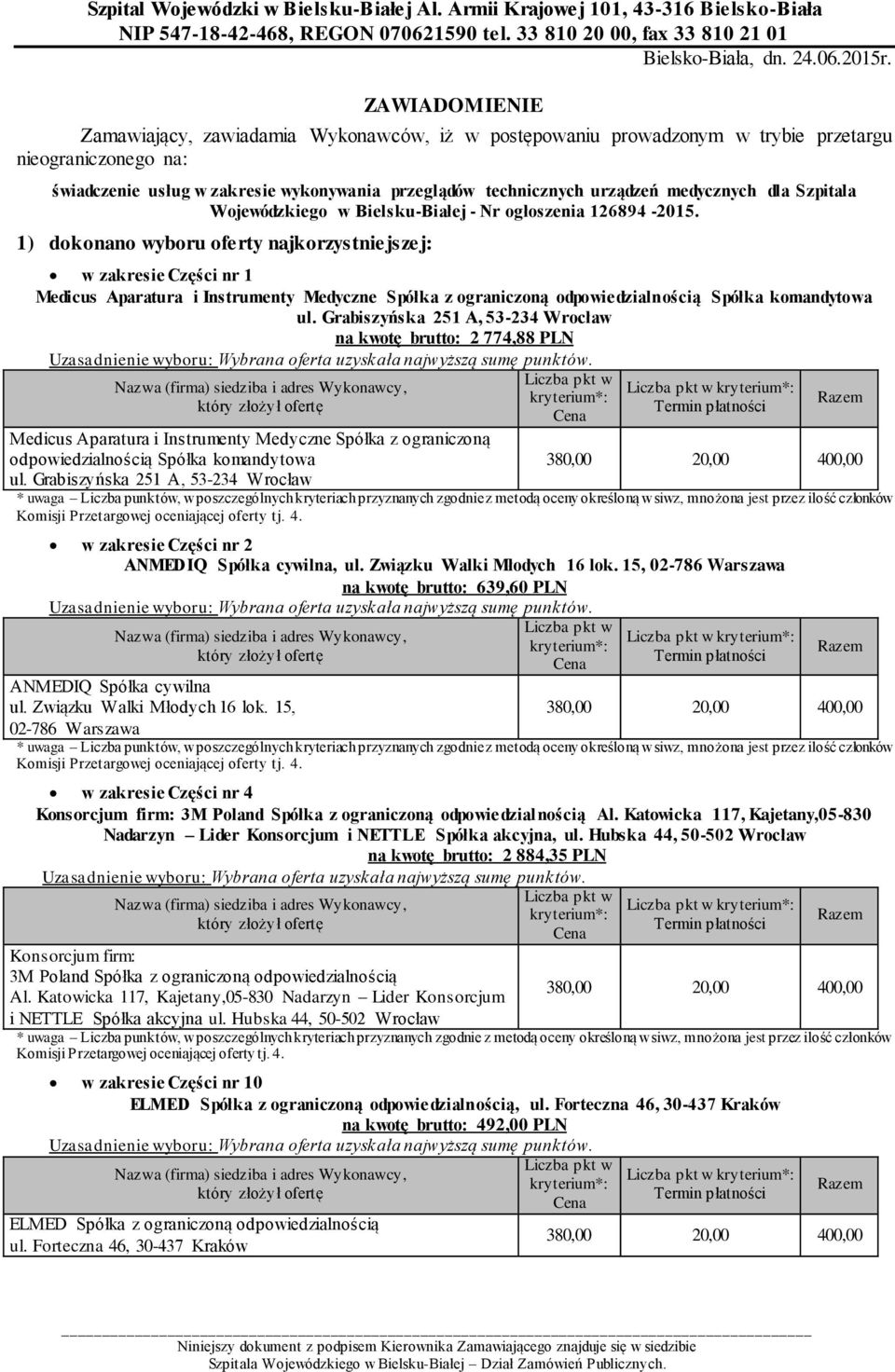 Szpital Wojewódzki w Bielsku-Białej Al. Armii Krajowej 101, 43-316 Bielsko-Biała
NIP 547-18-42-468, REGON 070621590 tel. 33 810 20 00, fax 33 810 21 01

Bielsko-Biała, dn. 24.06.2015r.

ZAWIADOMIENIE

Zamawiający, zawiadamia Wykonawców, iż w postępowaniu prowadzonym w trybie przetargu nieograniczonego na:

świadczenie usług w zakresie wykonywania przeglądów technicznych urządzeń medycznych dla Szpitala Wojewódzkiego w Bielsku-Białej - Nr ogłoszenia 126894 -2015.

1) dokonano wyboru oferty najkorzystniejszej:

• w zakresie Części nr 1
Medicus Aparatura i Instrumenty Medyczne Spółka z ograniczoną odpowiedzialnością Spółka komandytowa ul. Grabiszyńska 251 A, 53-234 Wrocław
na kwotę brutto: 2 774,88 PLN
Uzasadnienie wyboru: Wybrana oferta uzyskała najwyższą sumę punktów.

| Nazwa (firma) siedziba i adres Wykonawcy, który złożył ofertę | Liczba pkt w kryterium*: Cena | Liczba pkt w kryterium*: Termin płatności | Razem |
|---|---|---|---|
| Medicus Aparatura i Instrumenty Medyczne Spółka z ograniczoną odpowiedzialnością Spółka komandytowa ul. Grabiszyńska 251 A, 53-234 Wrocław | 380,00 | 20,00 | 400,00 |

* uwaga – Liczba punktów, w poszczególnych kryteriach przyznanych zgodnie z metodą oceny określoną w siwz, mnożona jest przez ilość członków Komisji Przetargowej oceniającej oferty tj. 4.

• w zakresie Części nr 2
ANMEDIQ Spółka cywilna, ul. Związku Walki Młodych 16 lok. 15, 02-786 Warszawa
na kwotę brutto: 639,60 PLN
Uzasadnienie wyboru: Wybrana oferta uzyskała najwyższą sumę punktów.

| Nazwa (firma) siedziba i adres Wykonawcy, który złożył ofertę | Liczba pkt w kryterium*: Cena | Liczba pkt w kryterium*: Termin płatności | Razem |
|---|---|---|---|
| ANMEDIQ Spółka cywilna ul. Związku Walki Młodych 16 lok. 15, 02-786 Warszawa | 380,00 | 20,00 | 400,00 |

* uwaga – Liczba punktów, w poszczególnych kryteriach przyznanych zgodnie z metodą oceny określoną w siwz, mnożona jest przez ilość członków Komisji Przetargowej oceniającej oferty tj. 4.

• w zakresie Części nr 4
Konsorcjum firm: 3M Poland Spółka z ograniczoną odpowiedzialnością Al. Katowicka 117, Kajetany,05-830 Nadarzyn – Lider Konsorcjum i NETTLE Spółka akcyjna, ul. Hubska 44, 50-502 Wrocław
na kwotę brutto: 2 884,35 PLN
Uzasadnienie wyboru: Wybrana oferta uzyskała najwyższą sumę punktów.

| Nazwa (firma) siedziba i adres Wykonawcy, który złożył ofertę | Liczba pkt w kryterium*: Cena | Liczba pkt w kryterium*: Termin płatności | Razem |
|---|---|---|---|
| Konsorcjum firm: 3M Poland Spółka z ograniczoną odpowiedzialnością Al. Katowicka 117, Kajetany,05-830 Nadarzyn – Lider Konsorcjum i NETTLE Spółka akcyjna ul. Hubska 44, 50-502 Wrocław | 380,00 | 20,00 | 400,00 |

* uwaga – Liczba punktów, w poszczególnych kryteriach przyznanych zgodnie z metodą oceny określoną w siwz, mnożona jest przez ilość członków Komisji Przetargowej oceniającej oferty tj. 4.

• w zakresie Części nr 10
ELMED Spółka z ograniczoną odpowiedzialnością, ul. Forteczna 46, 30-437 Kraków
na kwotę brutto: 492,00 PLN
Uzasadnienie wyboru: Wybrana oferta uzyskała najwyższą sumę punktów.

| Nazwa (firma) siedziba i adres Wykonawcy, który złożył ofertę | Liczba pkt w kryterium*: Cena | Liczba pkt w kryterium*: Termin płatności | Razem |
|---|---|---|---|
| ELMED Spółka z ograniczoną odpowiedzialnością ul. Forteczna 46, 30-437 Kraków | 380,00 | 20,00 | 400,00 |

Niniejszy dokument z podpisem Kierownika Zamawiającego znajduje się w siedzibie Szpitala Wojewódzkiego w Bielsku-Białej – Dział Zamówień Publicznych.